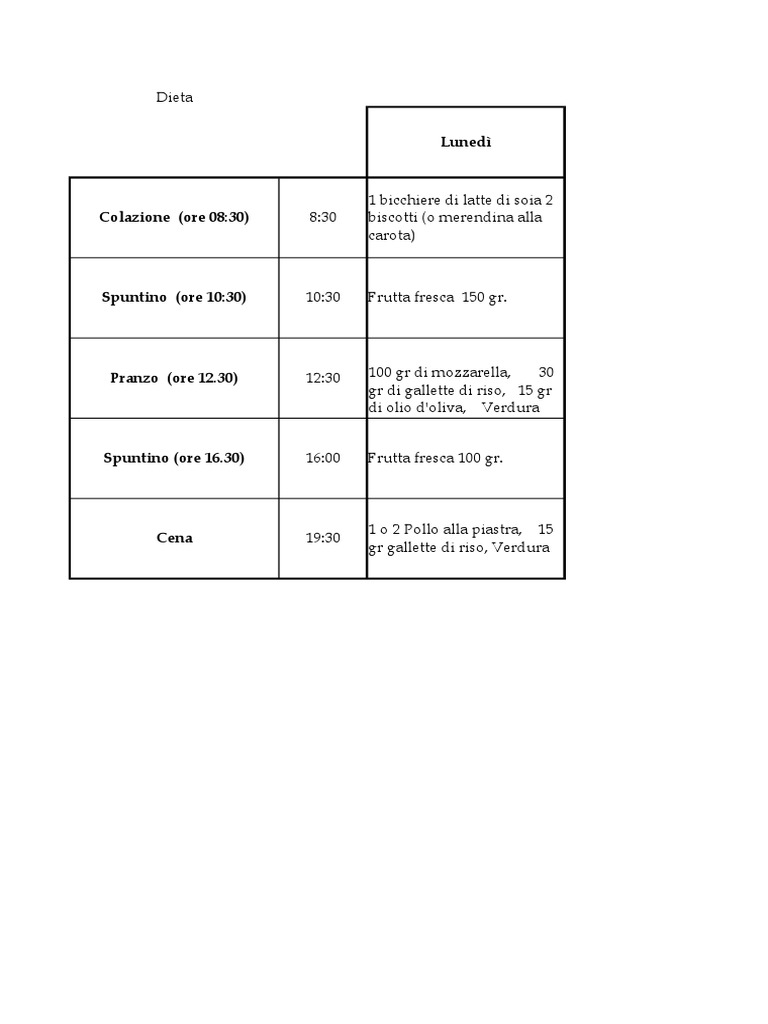 Dieta

| | | Lunedì |
|---|---|---|
| Colazione (ore 08:30) | 8:30 | 1 bicchiere di latte di soia 2 biscotti (o merendina alla carota) |
| Spuntino (ore 10:30) | 10:30 | Frutta fresca 150 gr. |
| Pranzo (ore 12.30) | 12:30 | 100 gr di mozzarella, 30 gr di gallette di riso, 15 gr di olio d'oliva, Verdura |
| Spuntino (ore 16.30) | 16:00 | Frutta fresca 100 gr. |
| Cena | 19:30 | 1 o 2 Pollo alla piastra, 15 gr gallette di riso, Verdura |